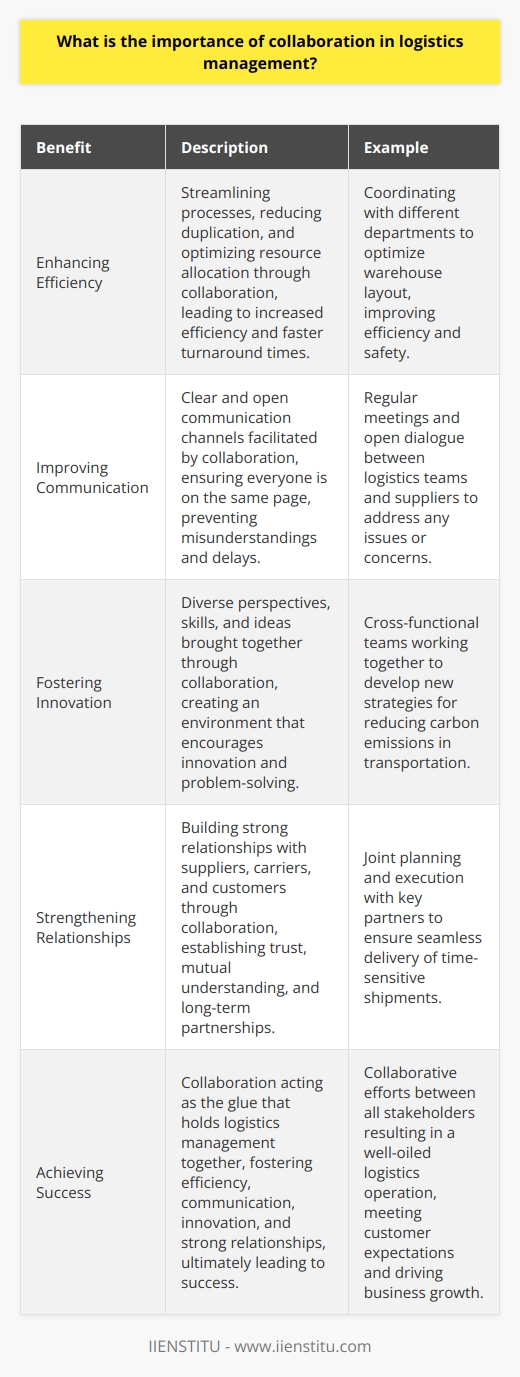 What is the importance of collaboration in logistics management?

| Benefit | Description | Example |
|---|---|---|
| Enhancing Efficiency | Streamlining processes, reducing duplication, and optimizing resource allocation through collaboration, leading to increased efficiency and faster turnaround times. | Coordinating with different departments to optimize warehouse layout, improving efficiency and safety. |
| Improving Communication | Clear and open communication channels facilitated by collaboration, ensuring everyone is on the same page, preventing misunderstandings and delays. | Regular meetings and open dialogue between logistics teams and suppliers to address any issues or concerns. |
| Fostering Innovation | Diverse perspectives, skills, and ideas brought together through collaboration, creating an environment that encourages innovation and problem-solving. | Cross-functional teams working together to develop new strategies for reducing carbon emissions in transportation. |
| Strengthening Relationships | Building strong relationships with suppliers, carriers, and customers through collaboration, establishing trust, mutual understanding, and long-term partnerships. | Joint planning and execution with key partners to ensure seamless delivery of time-sensitive shipments. |
| Achieving Success | Collaboration acting as the glue that holds logistics management together, fostering efficiency, communication, innovation, and strong relationships, ultimately leading to success. | Collaborative efforts between all stakeholders resulting in a well-oiled logistics operation, meeting customer expectations and driving business growth. |

IIENSTITU - www.iienstitu.com